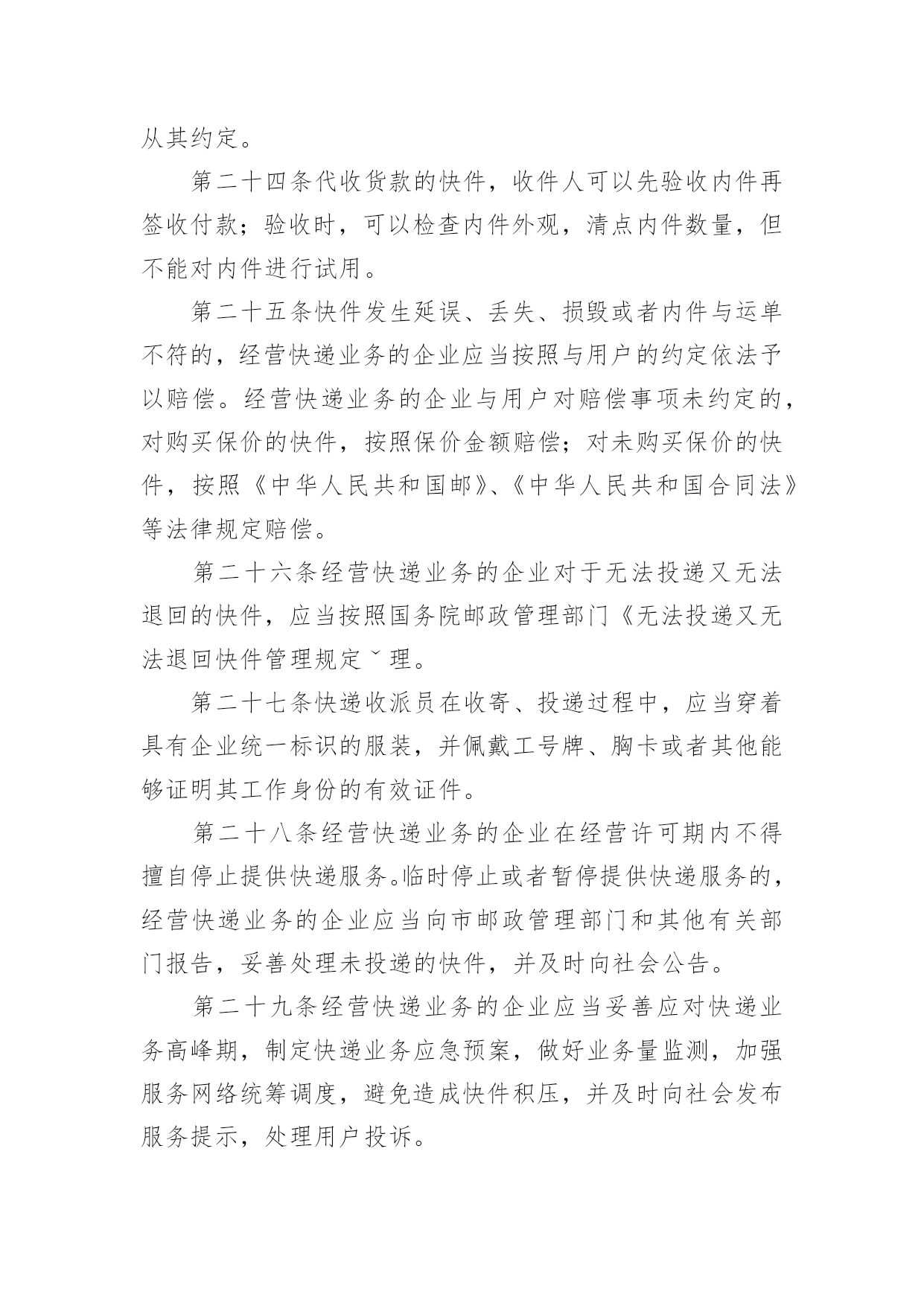 从其约定。

第二十四条代收货款的快件，收件人可以先验收内件再签收付款；验收时，可以检查内件外观，清点内件数量，但不能对内件进行试用。

第二十五条快件发生延误、丢失、损毁或者内件与运单不符的，经营快递业务的企业应当按照与用户的约定依法予以赔偿。经营快递业务的企业与用户对赔偿事项未约定的，对购买保价的快件，按照保价金额赔偿；对未购买保价的快件，按照《中华人民共和国邮》、《中华人民共和国合同法》等法律规定赔偿。

第二十六条经营快递业务的企业对于无法投递又无法退回的快件，应当按照国务院邮政管理部门《无法投递又无法退回快件管理规定ˇ理。

第二十七条快递收派员在收寄、投递过程中，应当穿着具有企业统一标识的服装，并佩戴工号牌、胸卡或者其他能够证明其工作身份的有效证件。

第二十八条经营快递业务的企业在经营许可期内不得擅自停止提供快递服务。临时停止或者暂停提供快递服务的，经营快递业务的企业应当向市邮政管理部门和其他有关部门报告，妥善处理未投递的快件，并及时向社会公告。

第二十九条经营快递业务的企业应当妥善应对快递业务高峰期，制定快递业务应急预案，做好业务量监测，加强服务网络统筹调度，避免造成快件积压，并及时向社会发布服务提示，处理用户投诉。